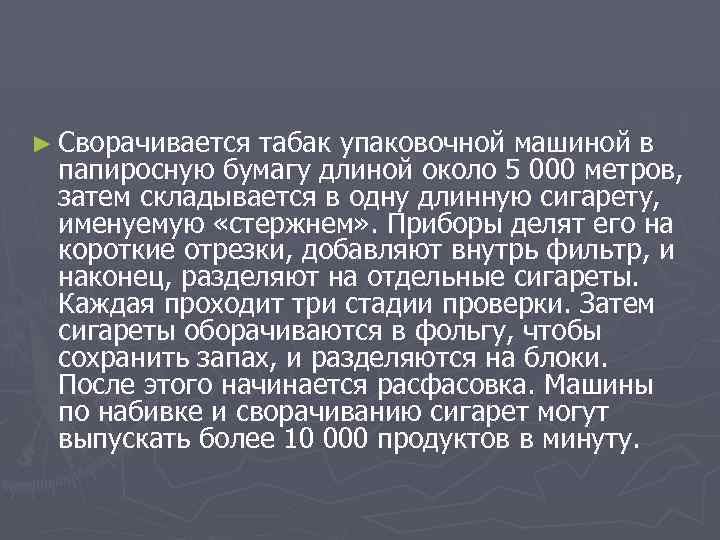 ► Сворачивается табак упаковочной машиной в папиросную бумагу длиной около 5 000 метров, затем складывается в одну длинную сигарету, именуемую «стержнем». Приборы делят его на короткие отрезки, добавляют внутрь фильтр, и наконец, разделяют на отдельные сигареты. Каждая проходит три стадии проверки. Затем сигареты оборачиваются в фольгу, чтобы сохранить запах, и разделяются на блоки. После этого начинается расфасовка. Машины по набивке и сворачиванию сигарет могут выпускать более 10 000 продуктов в минуту.